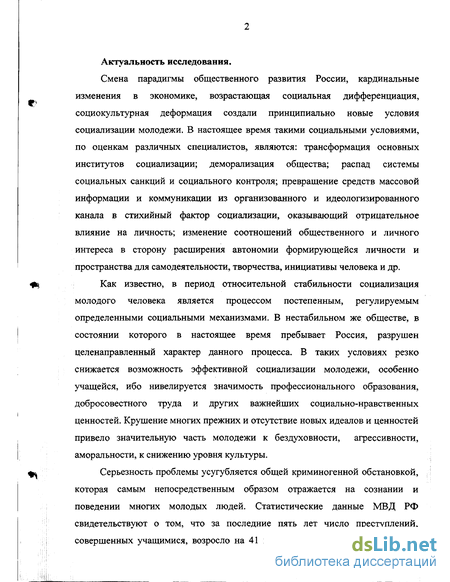 2

Актуальность исследования.

Смена парадигмы общественного развития России, кардинальные изменения в экономике, возрастающая социальная дифференциация, социокультурная деформация создали принципиально новые условия социализации молодежи. В настоящее время такими социальными условиями, по оценкам различных специалистов, являются: трансформация основных институтов социализации; деморализация общества; распад системы социальных санкций и социального контроля; превращение средств массовой информации и коммуникации из организованного и идеологизированного канала в стихийный фактор социализации, оказывающий отрицательное влияние на личность; изменение соотношений общественного и личного интереса в сторону расширения автономии формирующейся личности и пространства для самодеятельности, творчества, инициативы человека и др.

Как известно, в период относительной стабильности социализация молодого человека является процессом постепенным, регулируемым определенными социальными механизмами. В нестабильном же обществе, в состоянии которого в настоящее время пребывает Россия, разрушен целенаправленный характер данного процесса. В таких условиях резко снижается возможность эффективной социализации молодежи, особенно учащейся, ибо нивелируется значимость профессионального образования, добросовестного труда и других важнейших социально-нравственных ценностей. Крушение многих прежних и отсутствие новых идеалов и ценностей привело значительную часть молодежи к бездуховности, агрессивности, аморальности, к снижению уровня культуры.

Серьезность проблемы усугубляется общей криминогенной обстановкой, которая самым непосредственным образом отражается на сознании и поведении многих молодых людей. Статистические данные МВД РФ свидетельствуют о том, что за последние пять лет число преступлений, совершенных учащимися, возросло на 41

dsLib.net
библиотека диссертаций